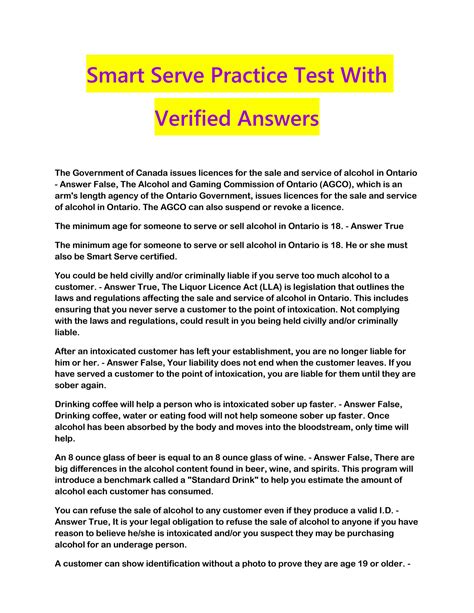 Smart Serve Practice Test With

Verified Answers

The Government of Canada issues licences for the sale and service of alcohol in Ontario - Answer False, The Alcohol and Gaming Commission of Ontario (AGCO), which is an arm's length agency of the Ontario Government, issues licences for the sale and service of alcohol in Ontario. The AGCO can also suspend or revoke a licence.

The minimum age for someone to serve or sell alcohol in Ontario is 18. - Answer True

The minimum age for someone to serve or sell alcohol in Ontario is 18. He or she must also be Smart Serve certified.

You could be held civilly and/or criminally liable if you serve too much alcohol to a customer. - Answer True, The Liquor Licence Act (LLA) is legislation that outlines the laws and regulations affecting the sale and service of alcohol in Ontario. This includes ensuring that you never serve a customer to the point of intoxication. Not complying with the laws and regulations, could result in you being held civilly and/or criminally liable.

After an intoxicated customer has left your establishment, you are no longer liable for him or her. - Answer False, Your liability does not end when the customer leaves. If you have served a customer to the point of intoxication, you are liable for them until they are sober again.

Drinking coffee will help a person who is intoxicated sober up faster. - Answer False, Drinking coffee, water or eating food will not help someone sober up faster. Once alcohol has been absorbed by the body and moves into the bloodstream, only time will help.

An 8 ounce glass of beer is equal to an 8 ounce glass of wine. - Answer False, There are big differences in the alcohol content found in beer, wine, and spirits. This program will introduce a benchmark called a "Standard Drink" to help you estimate the amount of alcohol each customer has consumed.

You can refuse the sale of alcohol to any customer even if they produce a valid I.D. - Answer True, It is your legal obligation to refuse the sale of alcohol to anyone if you have reason to believe he/she is intoxicated and/or you suspect they may be purchasing alcohol for an underage person.

A customer can show identification without a photo to prove they are age 19 or older. -